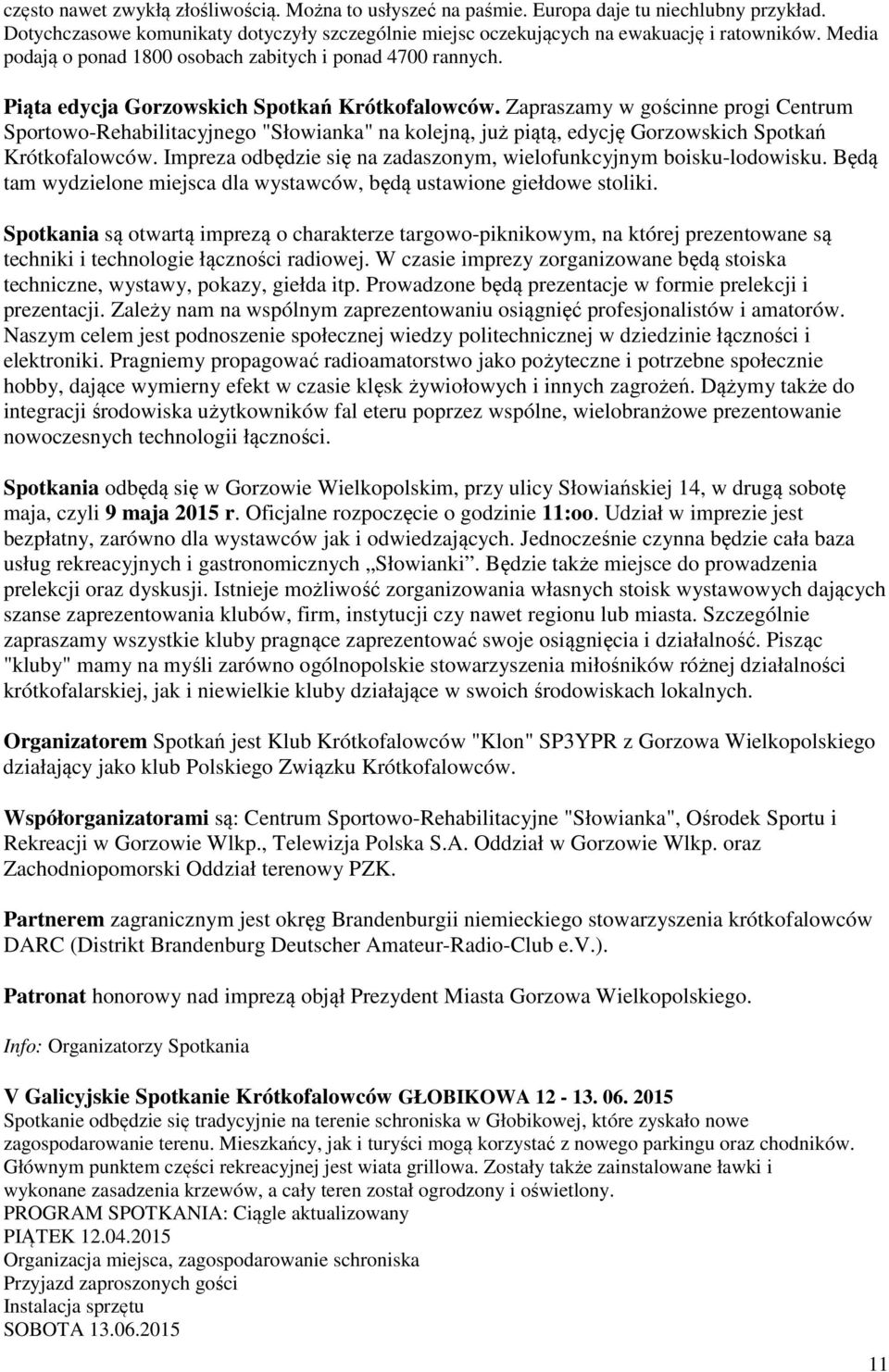 często nawet zwykłą złośliwością. Można to usłyszeć na paśmie. Europa daje tu niechlubny przykład. Dotychczasowe komunikaty dotyczyły szczególnie miejsc oczekujących na ewakuację i ratowników. Media podają o ponad 1800 osobach zabitych i ponad 4700 rannych.

Piąta edycja Gorzowskich Spotkań Krótkofalowców. Zapraszamy w gościnne progi Centrum Sportowo-Rehabilitacyjnego "Słowianka" na kolejną, już piątą, edycję Gorzowskich Spotkań Krótkofalowców. Impreza odbędzie się na zadaszonym, wielofunkcyjnym boisku-lodowisku. Będą tam wydzielone miejsca dla wystawców, będą ustawione giełdowe stoliki.

Spotkania są otwartą imprezą o charakterze targowo-piknikowym, na której prezentowane są techniki i technologie łączności radiowej. W czasie imprezy zorganizowane będą stoiska techniczne, wystawy, pokazy, giełda itp. Prowadzone będą prezentacje w formie prelekcji i prezentacji. Zależy nam na wspólnym zaprezentowaniu osiągnięć profesjonalistów i amatorów. Naszym celem jest podnoszenie społecznej wiedzy politechnicznej w dziedzinie łączności i elektroniki. Pragniemy propagować radioamatorstwo jako pożyteczne i potrzebne społecznie hobby, dające wymierny efekt w czasie klęsk żywiołowych i innych zagrożeń. Dążymy także do integracji środowiska użytkowników fal eteru poprzez wspólne, wielobranżowe prezentowanie nowoczesnych technologii łączności.

Spotkania odbędą się w Gorzowie Wielkopolskim, przy ulicy Słowiańskiej 14, w drugą sobotę maja, czyli 9 maja 2015 r. Oficjalne rozpoczęcie o godzinie 11:oo. Udział w imprezie jest bezpłatny, zarówno dla wystawców jak i odwiedzających. Jednocześnie czynna będzie cała baza usług rekreacyjnych i gastronomicznych „Słowianki”. Będzie także miejsce do prowadzenia prelekcji oraz dyskusji. Istnieje możliwość zorganizowania własnych stoisk wystawowych dających szanse zaprezentowania klubów, firm, instytucji czy nawet regionu lub miasta. Szczególnie zapraszamy wszystkie kluby pragnące zaprezentować swoje osiągnięcia i działalność. Pisząc "kluby" mamy na myśli zarówno ogólnopolskie stowarzyszenia miłośników różnej działalności krótkofalarskiej, jak i niewielkie kluby działające w swoich środowiskach lokalnych.

Organizatorem Spotkań jest Klub Krótkofalowców "Klon" SP3YPR z Gorzowa Wielkopolskiego działający jako klub Polskiego Związku Krótkofalowców.

Współorganizatorami są: Centrum Sportowo-Rehabilitacyjne "Słowianka", Ośrodek Sportu i Rekreacji w Gorzowie Wlkp., Telewizja Polska S.A. Oddział w Gorzowie Wlkp. oraz Zachodniopomorski Oddział terenowy PZK.

Partnerem zagranicznym jest okręg Brandenburgii niemieckiego stowarzyszenia krótkofalowców DARC (Distrikt Brandenburg Deutscher Amateur-Radio-Club e.V.).

Patronat honorowy nad imprezą objął Prezydent Miasta Gorzowa Wielkopolskiego.

Info: Organizatorzy Spotkania

V Galicyjskie Spotkanie Krótkofalowców GŁOBIKOWA 12 - 13. 06. 2015
Spotkanie odbędzie się tradycyjnie na terenie schroniska w Głobikowej, które zyskało nowe zagospodarowanie terenu. Mieszkańcy, jak i turyści mogą korzystać z nowego parkingu oraz chodników. Głównym punktem części rekreacyjnej jest wiata grillowa. Zostały także zainstalowane ławki i wykonane zasadzenia krzewów, a cały teren został ogrodzony i oświetlony.
PROGRAM SPOTKANIA: Ciągle aktualizowany
PIĄTEK 12.04.2015
Organizacja miejsca, zagospodarowanie schroniska
Przyjazd zaproszonych gości
Instalacja sprzętu
SOBOTA 13.06.2015

11